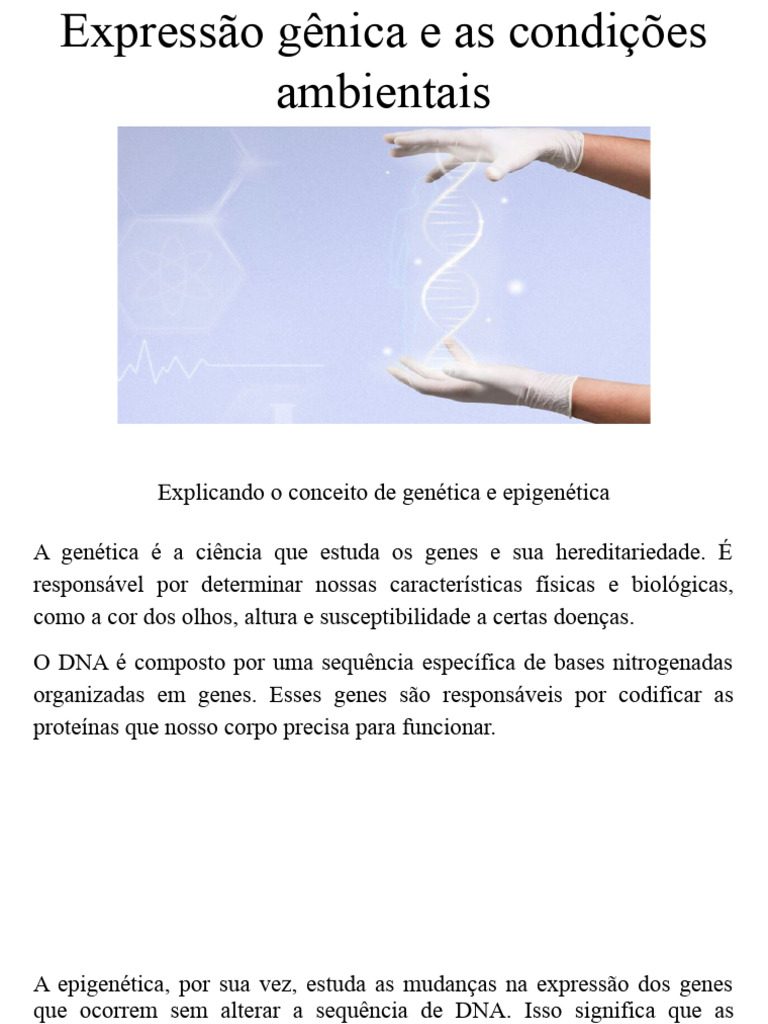 Expressão gênica e as condições ambientais

Explicando o conceito de genética e epigenética

A genética é a ciência que estuda os genes e sua hereditariedade. É responsável por determinar nossas características físicas e biológicas, como a cor dos olhos, altura e susceptibilidade a certas doenças.

O DNA é composto por uma sequência específica de bases nitrogenadas organizadas em genes. Esses genes são responsáveis por codificar as proteínas que nosso corpo precisa para funcionar.

A epigenética, por sua vez, estuda as mudanças na expressão dos genes que ocorrem sem alterar a sequência de DNA. Isso significa que as